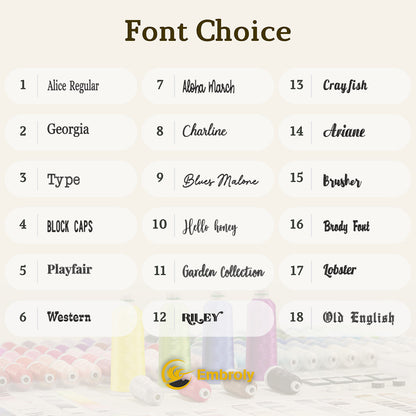 Font Choice

1 Alice Regular

2 Georgia

3 Type

4 BLOCK CAPS

5 Playfair

6 Western

7 Aloha March

8 Charline

9 Blues Malone

10 Hello honey

11 Garden Collection

12 RILEY

13 Crayfish

14 Ariane

15 Brusher

16 Brody Font

17 Lobster

18 Old English

Embroly